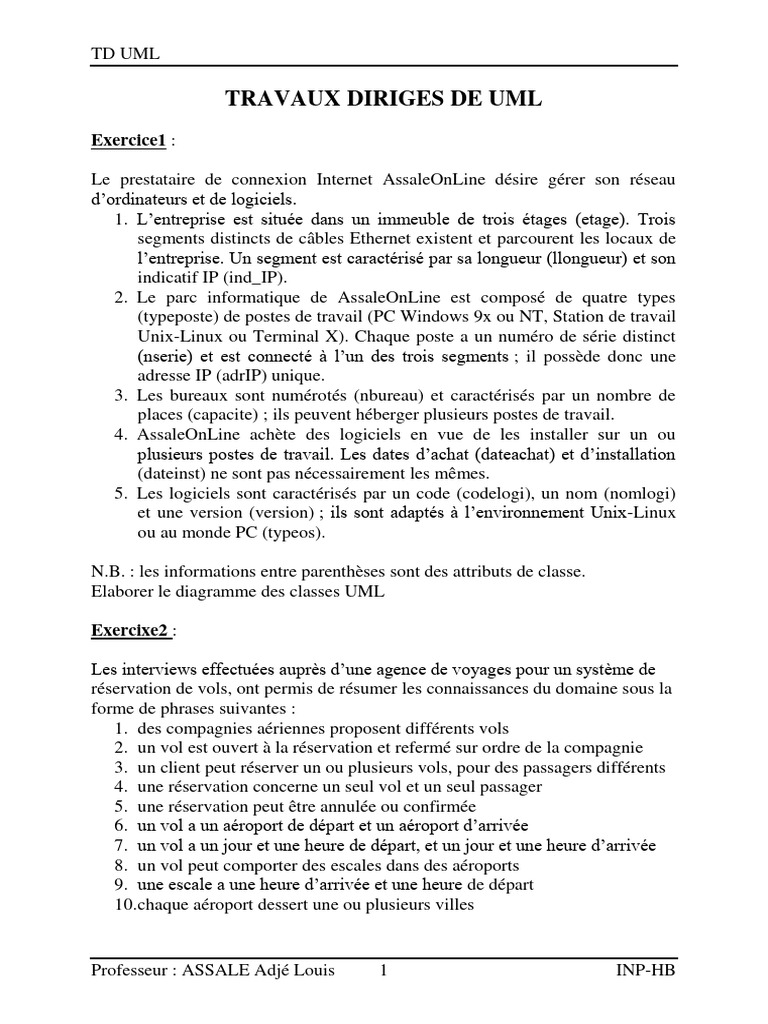 TD UML

TRAVAUX DIRIGES DE UML

Exercice1 :

Le prestataire de connexion Internet AssaleOnLine désire gérer son réseau d'ordinateurs et de logiciels.
1. L'entreprise est située dans un immeuble de trois étages (etage). Trois segments distincts de câbles Ethernet existent et parcourent les locaux de l'entreprise. Un segment est caractérisé par sa longueur (llongueur) et son indicatif IP (ind_IP).
2. Le parc informatique de AssaleOnLine est composé de quatre types (typeposte) de postes de travail (PC Windows 9x ou NT, Station de travail Unix-Linux ou Terminal X). Chaque poste a un numéro de série distinct (nserie) et est connecté à l'un des trois segments ; il possède donc une adresse IP (adrIP) unique.
3. Les bureaux sont numérotés (nbureau) et caractérisés par un nombre de places (capacite) ; ils peuvent héberger plusieurs postes de travail.
4. AssaleOnLine achète des logiciels en vue de les installer sur un ou plusieurs postes de travail. Les dates d'achat (dateachat) et d'installation (dateinst) ne sont pas nécessairement les mêmes.
5. Les logiciels sont caractérisés par un code (codelogi), un nom (nomlogi) et une version (version) ; ils sont adaptés à l'environnement Unix-Linux ou au monde PC (typeos).

N.B. : les informations entre parenthèses sont des attributs de classe.
Elaborer le diagramme des classes UML

Exercixe2 :

Les interviews effectuées auprès d'une agence de voyages pour un système de réservation de vols, ont permis de résumer les connaissances du domaine sous la forme de phrases suivantes :
1. des compagnies aériennes proposent différents vols
2. un vol est ouvert à la réservation et refermé sur ordre de la compagnie
3. un client peut réserver un ou plusieurs vols, pour des passagers différents
4. une réservation concerne un seul vol et un seul passager
5. une réservation peut être annulée ou confirmée
6. un vol a un aéroport de départ et un aéroport d'arrivée
7. un vol a un jour et une heure de départ, et un jour et une heure d'arrivée
8. un vol peut comporter des escales dans des aéroports
9. une escale a une heure d'arrivée et une heure de départ
10.chaque aéroport dessert une ou plusieurs villes

Professeur : ASSALE Adjé Louis 1 INP-HB